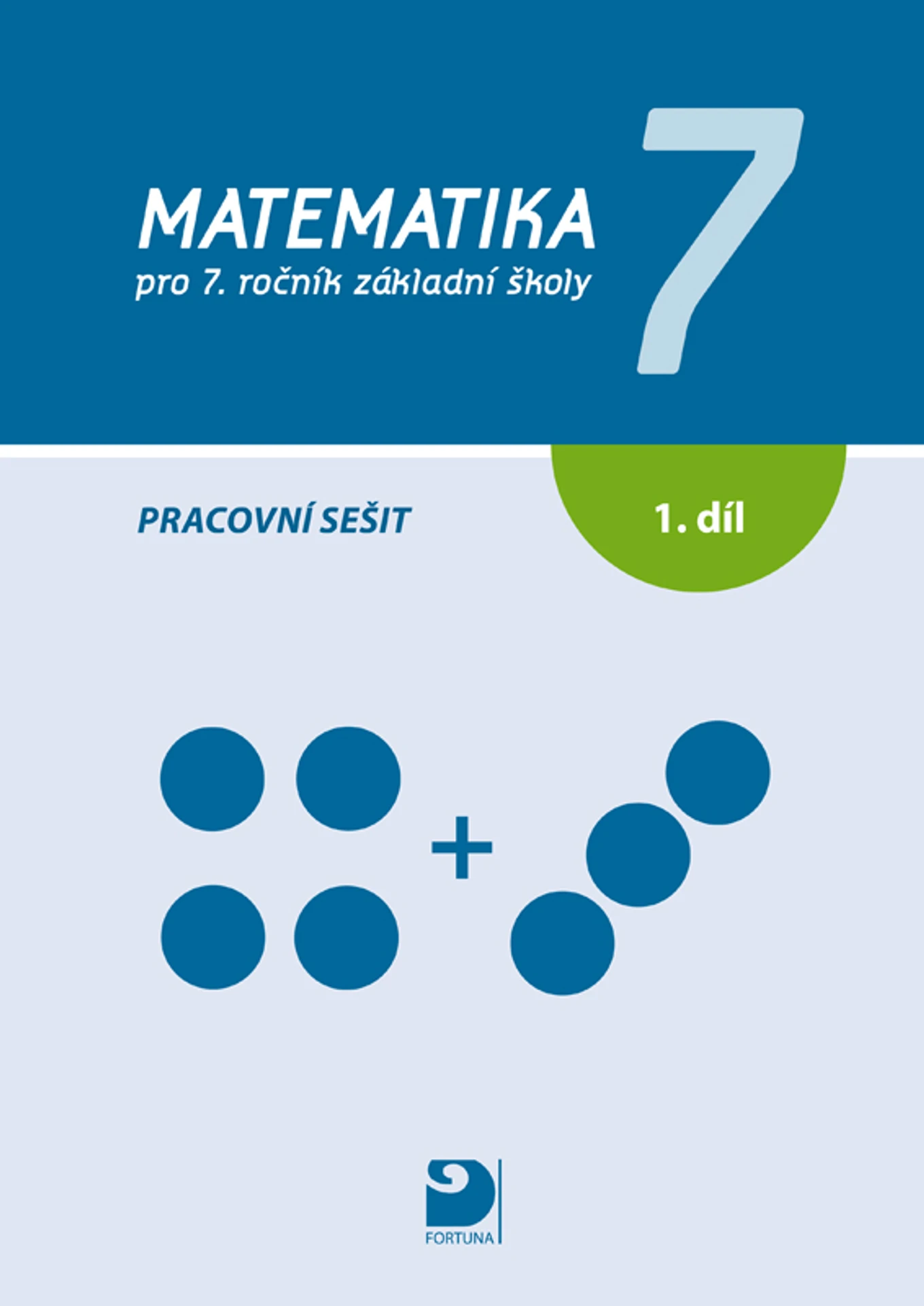 MATEMATIKA
pro 7. ročník základní školy

7

PRACOVNÍ SEŠIT

1. díl

+

FORTUNA